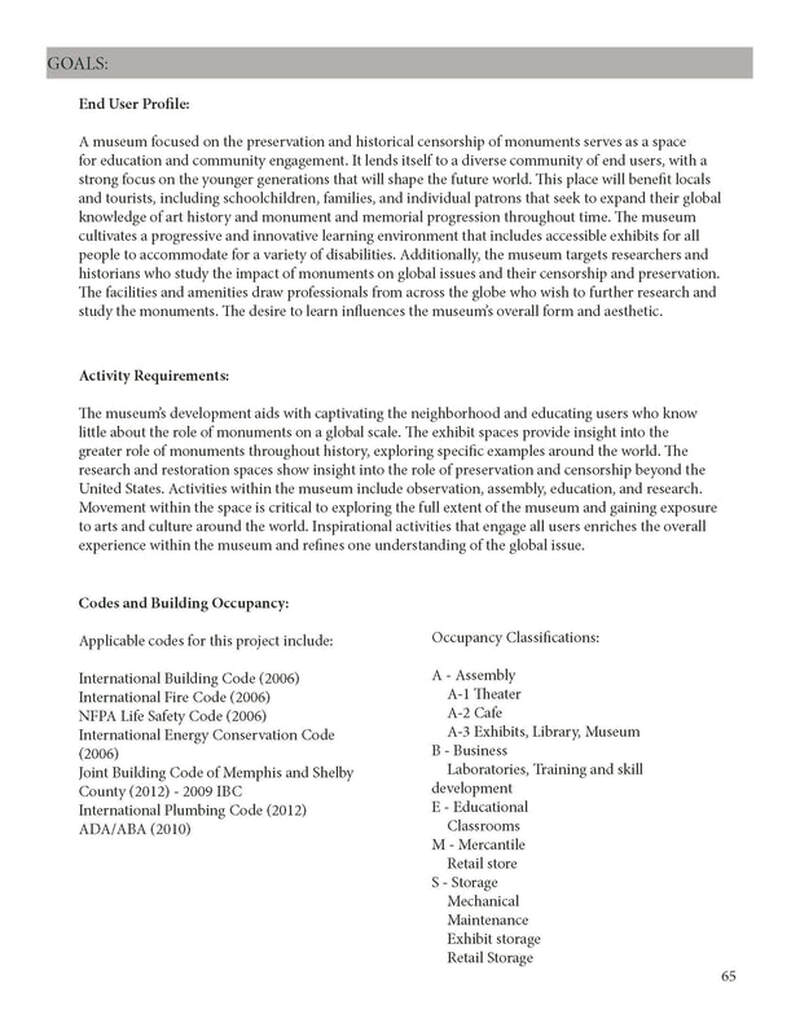 GOALS:

End User Profile:

A museum focused on the preservation and historical censorship of monuments serves as a space for education and community engagement. It lends itself to a diverse community of end users, with a strong focus on the younger generations that will shape the future world. This place will benefit locals and tourists, including schoolchildren, families, and individual patrons that seek to expand their global knowledge of art history and monument and memorial progression throughout time. The museum cultivates a progressive and innovative learning environment that includes accessible exhibits for all people to accommodate for a variety of disabilities. Additionally, the museum targets researchers and historians who study the impact of monuments on global issues and their censorship and preservation. The facilities and amenities draw professionals from across the globe who wish to further research and study the monuments. The desire to learn influences the museum's overall form and aesthetic.

Activity Requirements:

The museum's development aids with captivating the neighborhood and educating users who know little about the role of monuments on a global scale. The exhibit spaces provide insight into the greater role of monuments throughout history, exploring specific examples around the world. The research and restoration spaces show insight into the role of preservation and censorship beyond the United States. Activities within the museum include observation, assembly, education, and research. Movement within the space is critical to exploring the full extent of the museum and gaining exposure to arts and culture around the world. Inspirational activities that engage all users enriches the overall experience within the museum and refines one understanding of the global issue.

Codes and Building Occupancy:

Applicable codes for this project include:

International Building Code (2006)
International Fire Code (2006)
NFPA Life Safety Code (2006)
International Energy Conservation Code (2006)
Joint Building Code of Memphis and Shelby County (2012) - 2009 IBC
International Plumbing Code (2012)
ADA/ABA (2010)

Occupancy Classifications:

A - Assembly
A-1 Theater
A-2 Cafe
A-3 Exhibits, Library, Museum
B - Business
Laboratories, Training and skill development
E - Educational
Classrooms
M - Mercantile
Retail store
S - Storage
Mechanical
Maintenance
Exhibit storage
Retail Storage

65